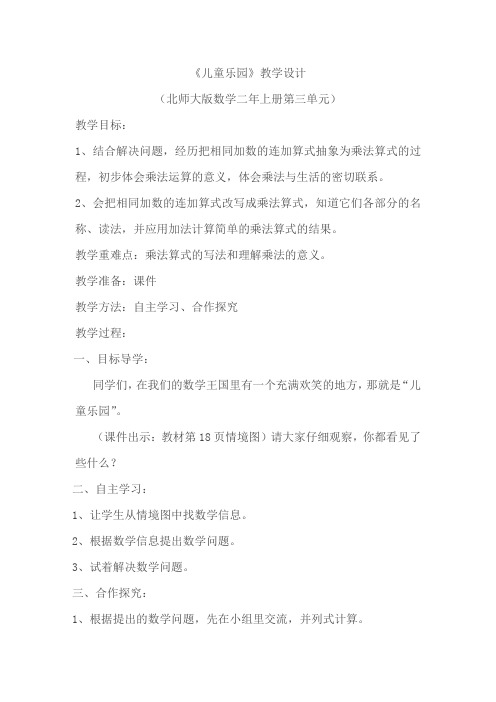 《儿童乐园》教学设计

（北师大版数学二年上册第三单元）

教学目标：

1、结合解决问题，经历把相同加数的连加算式抽象为乘法算式的过程，初步体会乘法运算的意义，体会乘法与生活的密切联系。

2、会把相同加数的连加算式改写成乘法算式，知道它们各部分的名称、读法，并应用加法计算简单的乘法算式的结果。

教学重难点：乘法算式的写法和理解乘法的意义。

教学准备：课件

教学方法：自主学习、合作探究

教学过程：

一、目标导学：

同学们，在我们的数学王国里有一个充满欢笑的地方，那就是“儿童乐园”。

（课件出示：教材第18页情境图）请大家仔细观察，你都看见了些什么？

二、自主学习：

1、让学生从情境图中找数学信息。

2、根据数学信息提出数学问题。

3、试着解决数学问题。

三、合作探究：

1、根据提出的数学问题，先在小组里交流，并列式计算。